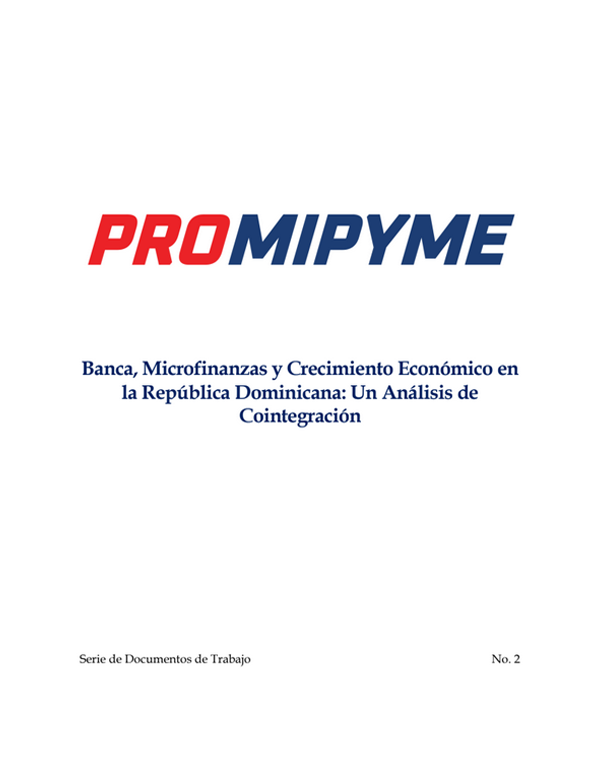 PROMIPYME

Banca, Microfinanzas y Crecimiento Económico en la República Dominicana: Un Análisis de Cointegración

Serie de Documentos de Trabajo

No. 2